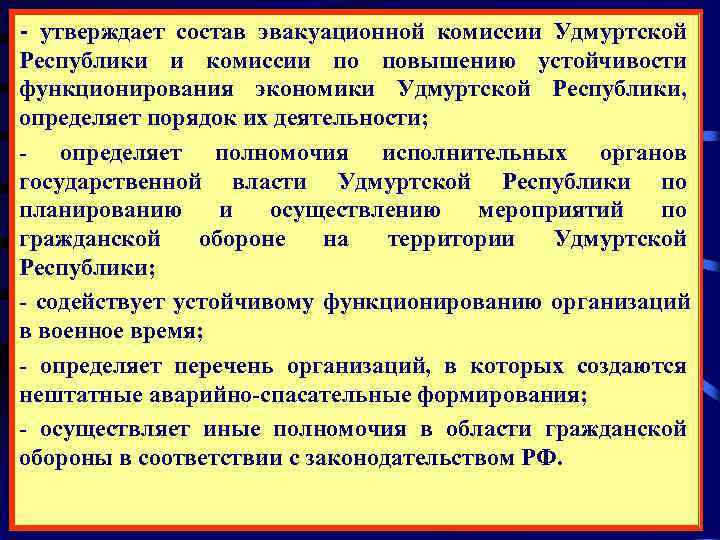 - утверждает состав эвакуационной комиссии Удмуртской Республики и комиссии по повышению устойчивости функционирования экономики Удмуртской Республики, определяет порядок их деятельности;

- определяет полномочия исполнительных органов государственной власти Удмуртской Республики по планированию и осуществлению мероприятий по гражданской обороне на территории Удмуртской Республики;

- содействует устойчивому функционированию организаций в военное время;

- определяет перечень организаций, в которых создаются нештатные аварийно-спасательные формирования;

- осуществляет иные полномочия в области гражданской обороны в соответствии с законодательством РФ.